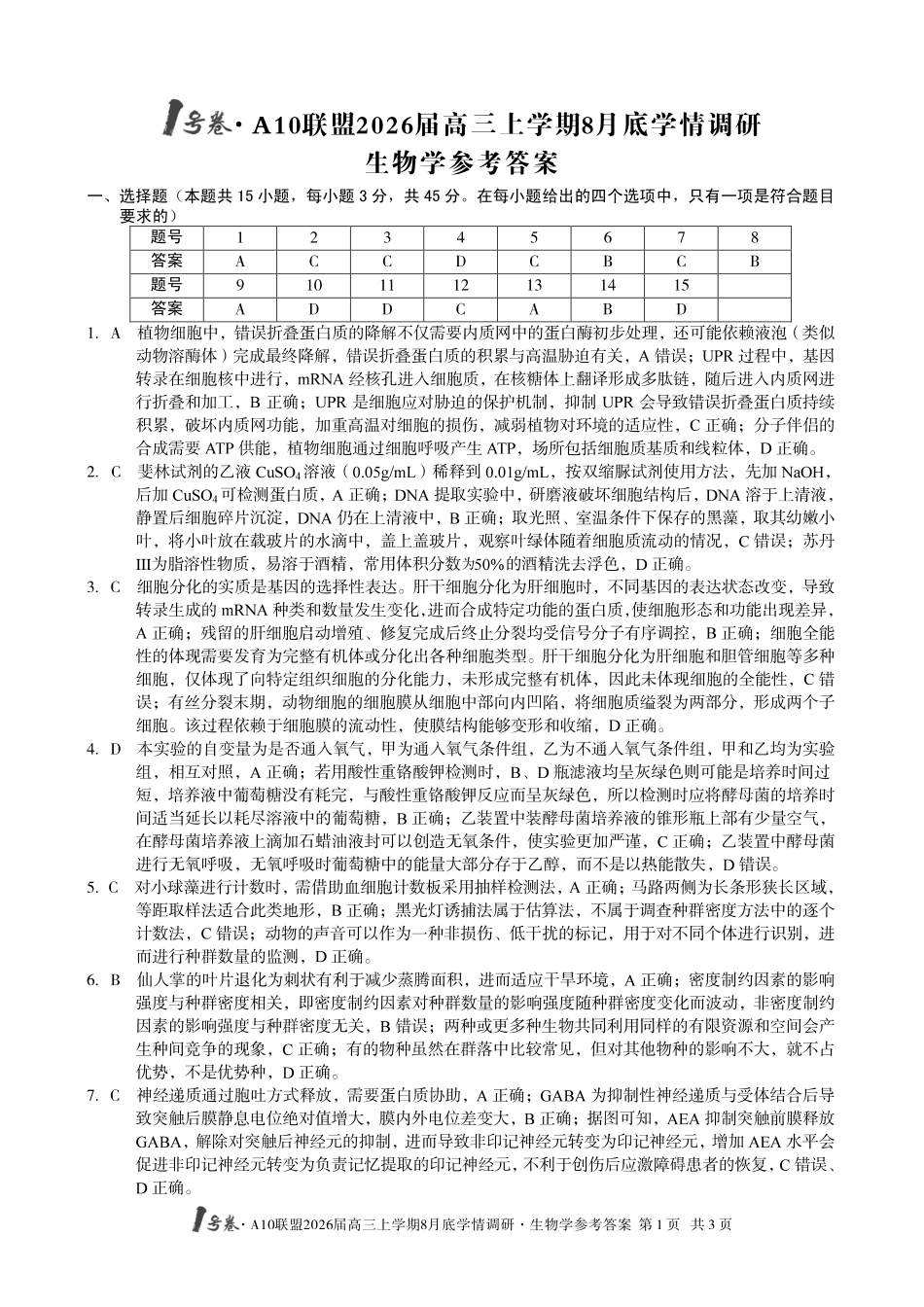 1号卷·A10联盟2026届高三上学期8月底学情调研
生物学参考答案

一、选择题（本题共 15 小题，每小题 3 分，共 45 分。在每小题给出的四个选项中，只有一项是符合题目要求的）

| 题号 | 1 | 2 | 3 | 4 | 5 | 6 | 7 | 8 |
|---|---|---|---|---|---|---|---|---|
| 答案 | A | C | C | D | C | B | C | B |
| 题号 | 9 | 10 | 11 | 12 | 13 | 14 | 15 | |
| 答案 | A | D | D | C | A | B | D | |

1. A　植物细胞中，错误折叠蛋白质的降解不仅需要内质网中的蛋白酶初步处理，还可能依赖液泡（类似动物溶酶体）完成最终降解，错误折叠蛋白质的积累与高温胁迫有关，A 错误；UPR 过程中，基因转录在细胞核中进行，mRNA 经核孔进入细胞质，在核糖体上翻译形成多肽链，随后进入内质网进行折叠和加工，B 正确；UPR 是细胞应对胁迫的保护机制，抑制 UPR 会导致错误折叠蛋白质持续积累，破坏内质网功能，加重高温对细胞的损伤，减弱植物对环境的适应性，C 正确；分子伴侣的合成需要 ATP 供能，植物细胞通过细胞呼吸产生 ATP，场所包括细胞质基质和线粒体，D 正确。

2. C　斐林试剂的乙液 $CuSO_4$ 溶液（0.05g/mL）稀释到 0.01g/mL，按双缩脲试剂使用方法，先加 NaOH，后加 $CuSO_4$ 可检测蛋白质，A 正确；DNA 提取实验中，研磨液破坏细胞结构后，DNA 溶于上清液，静置后细胞碎片沉淀，DNA 仍在上清液中，B 正确；取光照、室温条件下保存的黑藻，取其幼嫩小叶，将小叶放在载玻片的水滴中，盖上盖玻片，观察叶绿体随着细胞质流动的情况，C 错误；苏丹Ⅲ为脂溶性物质，易溶于酒精，常用体积分数为50%的酒精洗去浮色，D 正确。

3. C　细胞分化的实质是基因的选择性表达。肝干细胞分化为肝细胞时，不同基因的表达状态改变，导致转录生成的 mRNA 种类和数量发生变化，进而合成特定功能的蛋白质，使细胞形态和功能出现差异，A 正确；残留的肝细胞启动增殖、修复完成后终止分裂均受信号分子有序调控，B 正确；细胞全能性的体现需要发育为完整有机体或分化出各种细胞类型。肝干细胞分化为肝细胞和胆管细胞等多种细胞，仅体现了向特定组织细胞的分化能力，未形成完整有机体，因此未体现细胞的全能性，C 错误；有丝分裂末期，动物细胞的细胞膜从细胞中部向内凹陷，将细胞质缢裂为两部分，形成两个子细胞。该过程依赖于细胞膜的流动性，使膜结构能够变形和收缩，D 正确。

4. D　本实验的自变量为是否通入氧气，甲为通入氧气条件组，乙为不通入氧气条件组，甲和乙均为实验组，相互对照，A 正确；若用酸性重铬酸钾检测时，B、D 瓶滤液均呈灰绿色则可能是培养时间过短，培养液中葡萄糖没有耗完，与酸性重铬酸钾反应而呈灰绿色，所以检测时应将酵母菌的培养时间适当延长以耗尽溶液中的葡萄糖，B 正确；乙装置中装酵母菌培养液的锥形瓶上部有少量空气，在酵母菌培养液上滴加石蜡油液封可以创造无氧条件，使实验更加严谨，C 正确；乙装置中酵母菌进行无氧呼吸，无氧呼吸时葡萄糖中的能量大部分存于乙醇，而不是以热能散失，D 错误。

5. C　对小球藻进行计数时，需借助血细胞计数板采用抽样检测法，A 正确；马路两侧为长条形狭长区域，等距取样法适合此类地形，B 正确；黑光灯诱捕法属于估算法，不属于调查种群密度方法中的逐个计数法，C 错误；动物的声音可以作为一种非损伤、低干扰的标记，用于对不同个体进行识别，进而进行种群数量的监测，D 正确。

6. B　仙人掌的叶片退化为刺状有利于减少蒸腾面积，进而适应干旱环境，A 正确；密度制约因素的影响强度与种群密度相关，即密度制约因素对种群数量的影响强度随种群密度变化而波动，非密度制约因素的影响强度与种群密度无关，B 错误；两种或更多种生物共同利用同样的有限资源和空间会产生种间竞争的现象，C 正确；有的物种虽然在群落中比较常见，但对其他物种的影响不大，就不占优势，不是优势种，D 正确。

7. C　神经递质通过胞吐方式释放，需要蛋白质协助，A 正确；GABA 为抑制性神经递质与受体结合后导致突触后膜静息电位绝对值增大，膜内外电位差变大，B 正确；据图可知，AEA 抑制突触前膜释放 GABA，解除对突触后神经元的抑制，进而导致非印记神经元转变为印记神经元，增加 AEA 水平会促进非印记神经元转变为负责记忆提取的印记神经元，不利于创伤后应激障碍患者的恢复，C 错误、D 正确。

1号卷·A10联盟2026届高三上学期8月底学情调研·生物学参考答案 第 1 页 共 3 页